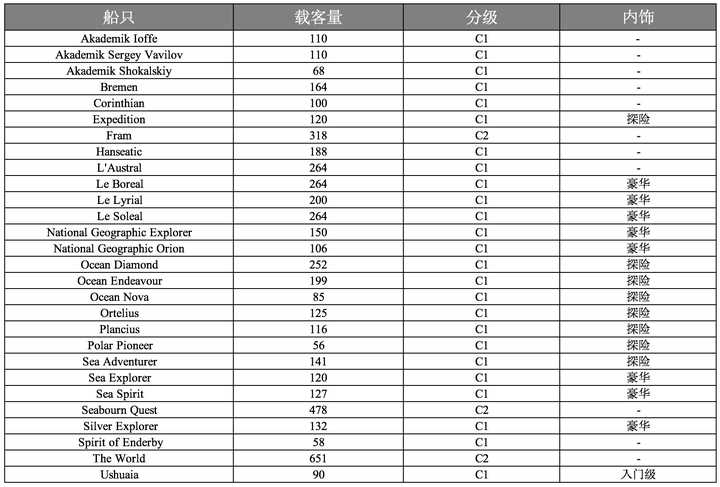 | 船只 | 载客量 | 分级 | 内饰 |
|---|---|---|---|
| Akademik Ioffe | 110 | C1 | - |
| Akademik Sergey Vavilov | 110 | C1 | - |
| Akademik Shokalskiy | 68 | C1 | - |
| Bremen | 164 | C1 | - |
| Corinthian | 100 | C1 | - |
| Expedition | 120 | C1 | 探险 |
| Fram | 318 | C2 | - |
| Hanseatic | 188 | C1 | - |
| L'Austral | 264 | C1 | - |
| Le Boreal | 264 | C1 | 豪华 |
| Le Lyrial | 200 | C1 | 豪华 |
| Le Soleal | 264 | C1 | 豪华 |
| National Geographic Explorer | 150 | C1 | 豪华 |
| National Geographic Orion | 106 | C1 | 豪华 |
| Ocean Diamond | 252 | C1 | 探险 |
| Ocean Endeavour | 199 | C1 | 探险 |
| Ocean Nova | 85 | C1 | 探险 |
| Ortelius | 125 | C1 | 探险 |
| Plancius | 116 | C1 | 探险 |
| Polar Pioneer | 56 | C1 | 探险 |
| Sea Adventurer | 141 | C1 | 探险 |
| Sea Explorer | 120 | C1 | 豪华 |
| Sea Spirit | 127 | C1 | 豪华 |
| Seabourn Quest | 478 | C2 | - |
| Silver Explorer | 132 | C1 | 豪华 |
| Spirit of Enderby | 58 | C1 | - |
| The World | 651 | C2 | - |
| Ushuaia | 90 | C1 | 入门级 |